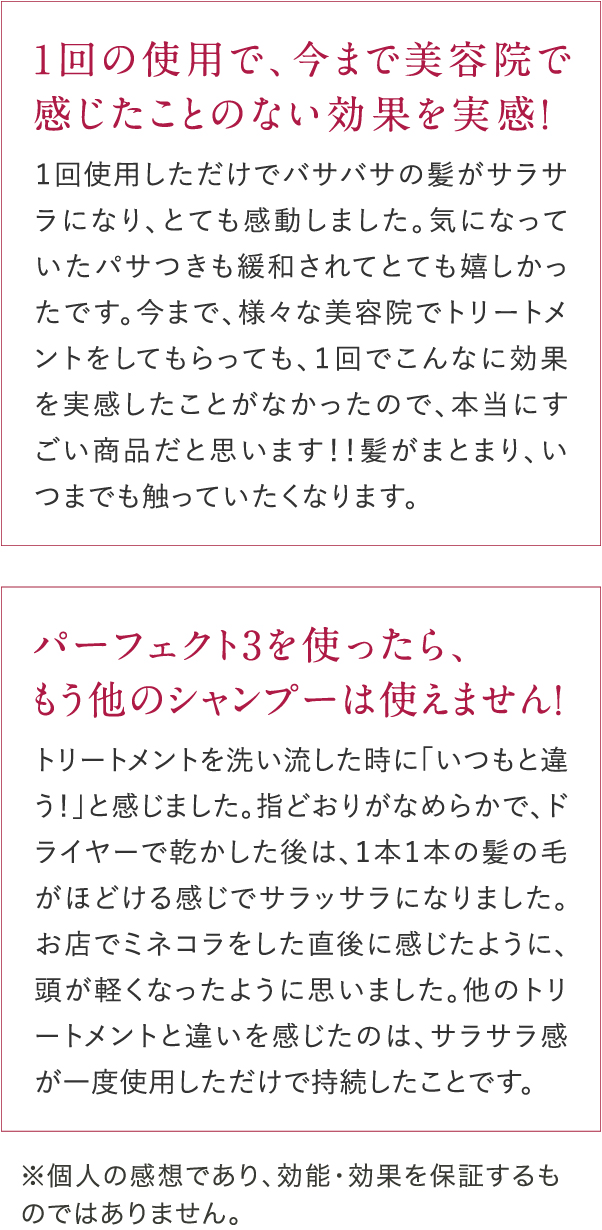 1回の使用で、今まで美容院で感じたことのない効果を実感!

1回使用しただけでバサバサの髪がサラサラになり、とても感動しました。気になっていたパサつきも緩和されてとても嬉しかったです。今まで、様々な美容院でトリートメントをしてもらっても、1回でこんなに効果を実感したことがなかったので、本当にすごい商品だと思います!!髪がまとまり、いつまでも触っていたくなります。

パーフェクト3を使ったら、もう他のシャンプーは使えません!

トリートメントを洗い流した時に「いつもと違う!」と感じました。指どおりがなめらかで、ドライヤーで乾かした後は、1本1本の髪の毛がほどける感じでサラッサラになりました。お店でミネコラをした直後に感じたように、頭が軽くなったように思いました。他のトリートメントと違いを感じたのは、サラサラ感が一度使用しただけで持続したことです。

※個人の感想であり、効能・効果を保証するものではありません。